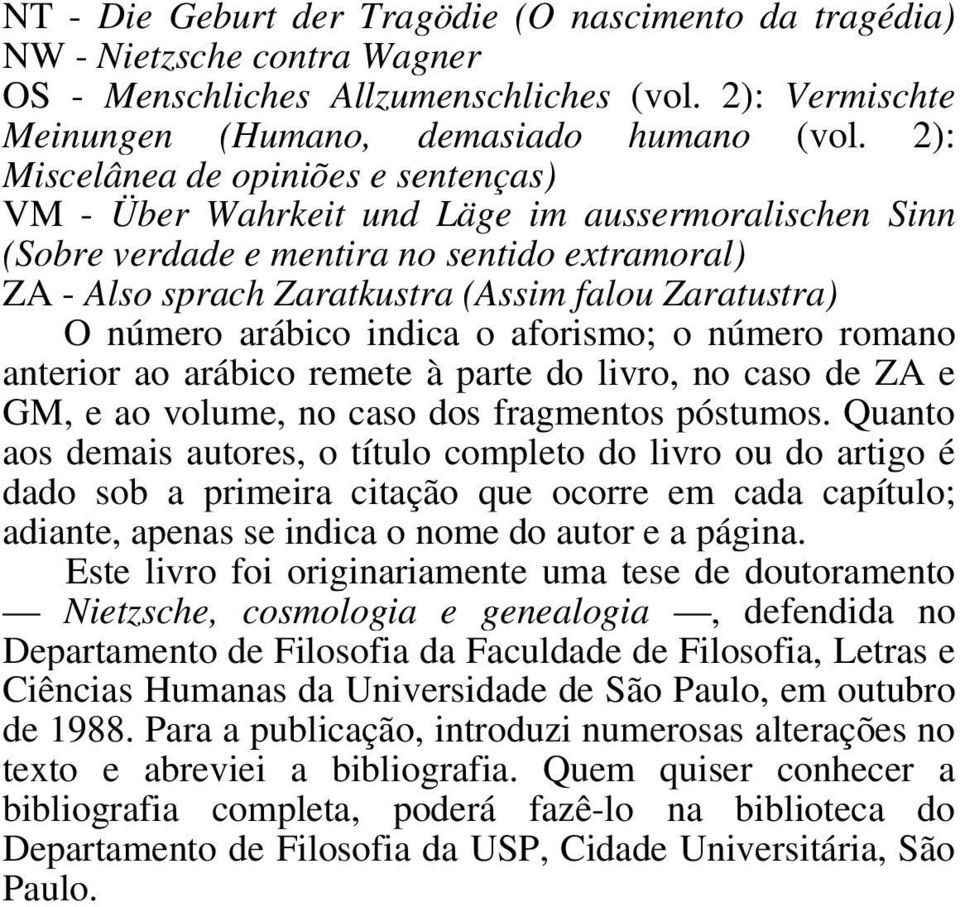 NT - Die Geburt der Tragödie (O nascimento da tragédia)
NW - Nietzsche contra Wagner
OS - Menschliches Allzumenschliches (vol. 2): Vermischte Meinungen (Humano, demasiado humano (vol. 2): Miscelânea de opiniões e sentenças)
VM - Über Wahrkeit und Läge im aussermoralischen Sinn (Sobre verdade e mentira no sentido extramoral)
ZA - Also sprach Zaratkustra (Assim falou Zaratustra)

O número arábico indica o aforismo; o número romano anterior ao arábico remete à parte do livro, no caso de ZA e GM, e ao volume, no caso dos fragmentos póstumos. Quanto aos demais autores, o título completo do livro ou do artigo é dado sob a primeira citação que ocorre em cada capítulo; adiante, apenas se indica o nome do autor e a página.

Este livro foi originariamente uma tese de doutoramento — Nietzsche, cosmologia e genealogia —, defendida no Departamento de Filosofia da Faculdade de Filosofia, Letras e Ciências Humanas da Universidade de São Paulo, em outubro de 1988. Para a publicação, introduzi numerosas alterações no texto e abreviei a bibliografia. Quem quiser conhecer a bibliografia completa, poderá fazê-lo na biblioteca do Departamento de Filosofia da USP, Cidade Universitária, São Paulo.